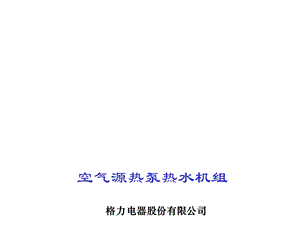 空气源热泵热水机组

格力电器股份有限公司